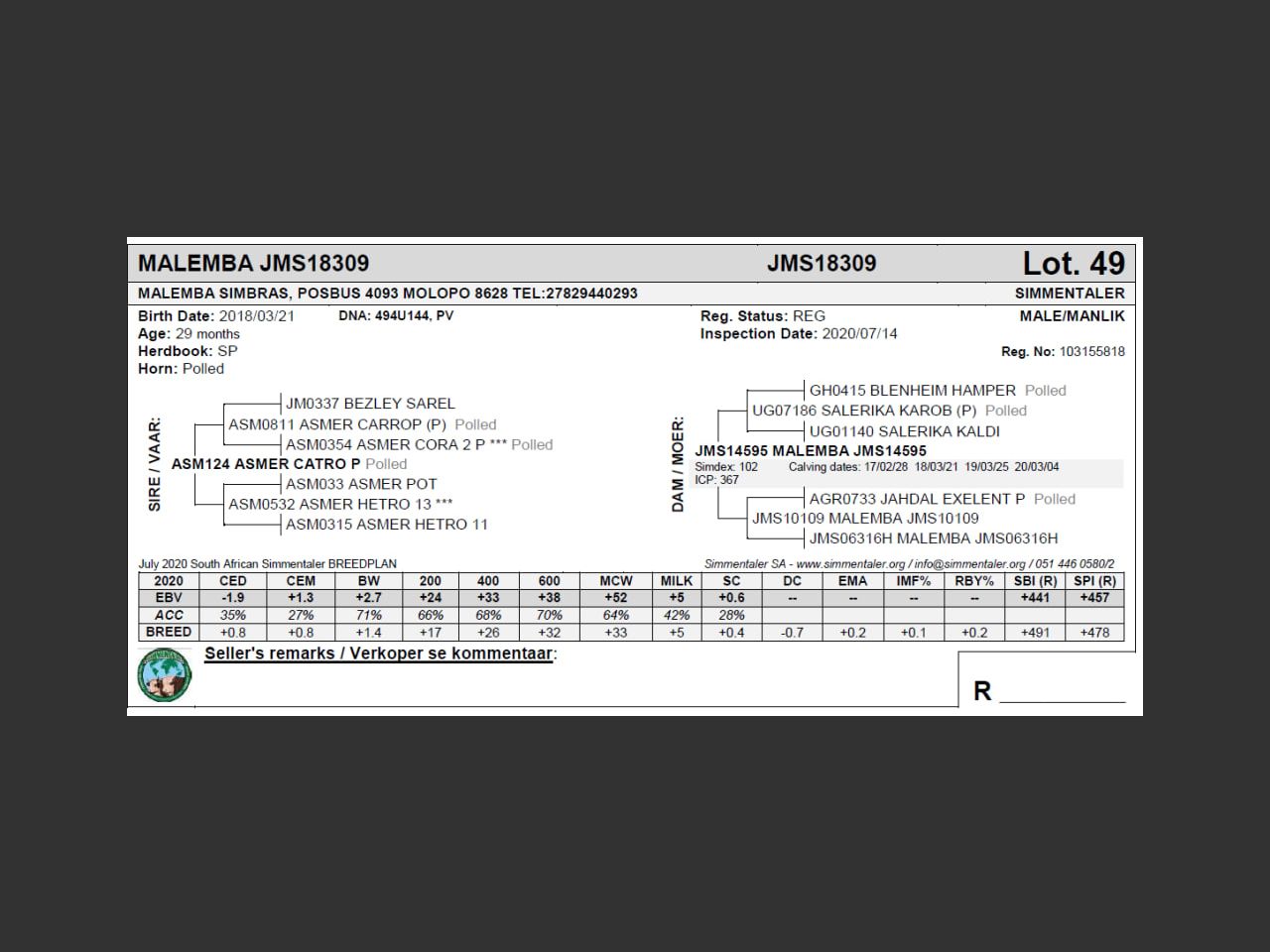 MALEMBA JMS18309 JMS18309 Lot. 49

MALEMBA SIMBRAS, POSBUS 4093 MOLOPO 8628 TEL:27829440293 SIMMENTALER

Birth Date: 2018/03/21 DNA: 494U144, PV
Age: 29 months
Herdbook: SP
Horn: Polled

Reg. Status: REG
Inspection Date: 2020/07/14

MALE/MANLIK
Reg. No: 103155818

SIRE / VAAR:
JM0337 BEZLEY SAREL
ASM0811 ASMER CARROP (P) Polled
ASM0354 ASMER CORA 2 P *** Polled
ASM124 ASMER CATRO P Polled
ASM033 ASMER POT
ASM0532 ASMER HETRO 13 ***
ASM0315 ASMER HETRO 11

DAM / MOER:
GH0415 BLENHEIM HAMPER Polled
UG07186 SALERIKA KAROB (P) Polled
UG01140 SALERIKA KALDI
JMS14595 MALEMBA JMS14595
Simdex: 102 Calving dates: 17/02/28 18/03/21 19/03/25 20/03/04
ICP: 367
AGR0733 JAHDAL EXELENT P Polled
JMS10109 MALEMBA JMS10109
JMS06316H MALEMBA JMS06316H

July 2020 South African Simmentaler BREEDPLAN
Simmentaler SA - www.simmentaler.org / info@simmentaler.org / 051 446 0580/2

| 2020 | CED | CEM | BW | 200 | 400 | 600 | MCW | MILK | SC | DC | EMA | IMF% | RBY% | SBI (R) | SPI (R) |
|---|---|---|---|---|---|---|---|---|---|---|---|---|---|---|---|
| EBV | -1.9 | +1.3 | +2.7 | +24 | +33 | +38 | +52 | +5 | +0.6 | -- | -- | -- | -- | +441 | +457 |
| ACC | 35% | 27% | 71% | 66% | 68% | 70% | 64% | 42% | 28% | | | | | | |
| BREED | +0.8 | +0.8 | +1.4 | +17 | +26 | +32 | +33 | +5 | +0.4 | -0.7 | +0.2 | +0.1 | +0.2 | +491 | +478 |

Seller's remarks / Verkoper se kommentaar:

R ___________